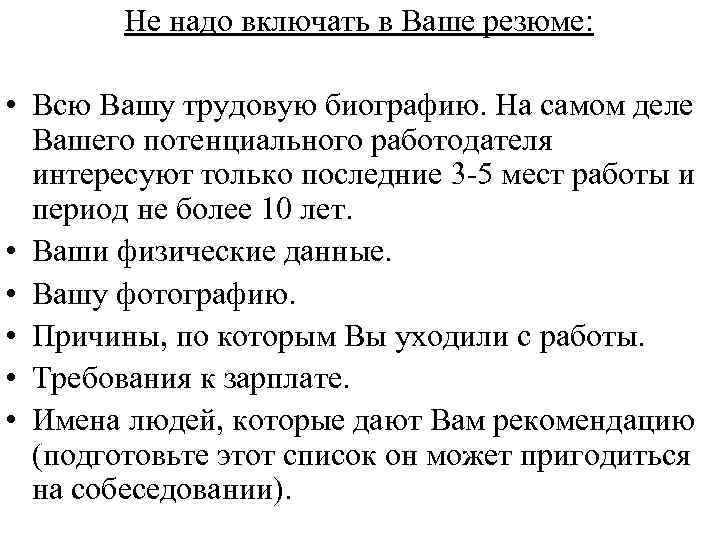 Не надо включать в Ваше резюме:

• Всю Вашу трудовую биографию. На самом деле Вашего потенциального работодателя интересуют только последние 3-5 мест работы и период не более 10 лет.
• Ваши физические данные.
• Вашу фотографию.
• Причины, по которым Вы уходили с работы.
• Требования к зарплате.
• Имена людей, которые дают Вам рекомендацию (подготовьте этот список он может пригодиться на собеседовании).